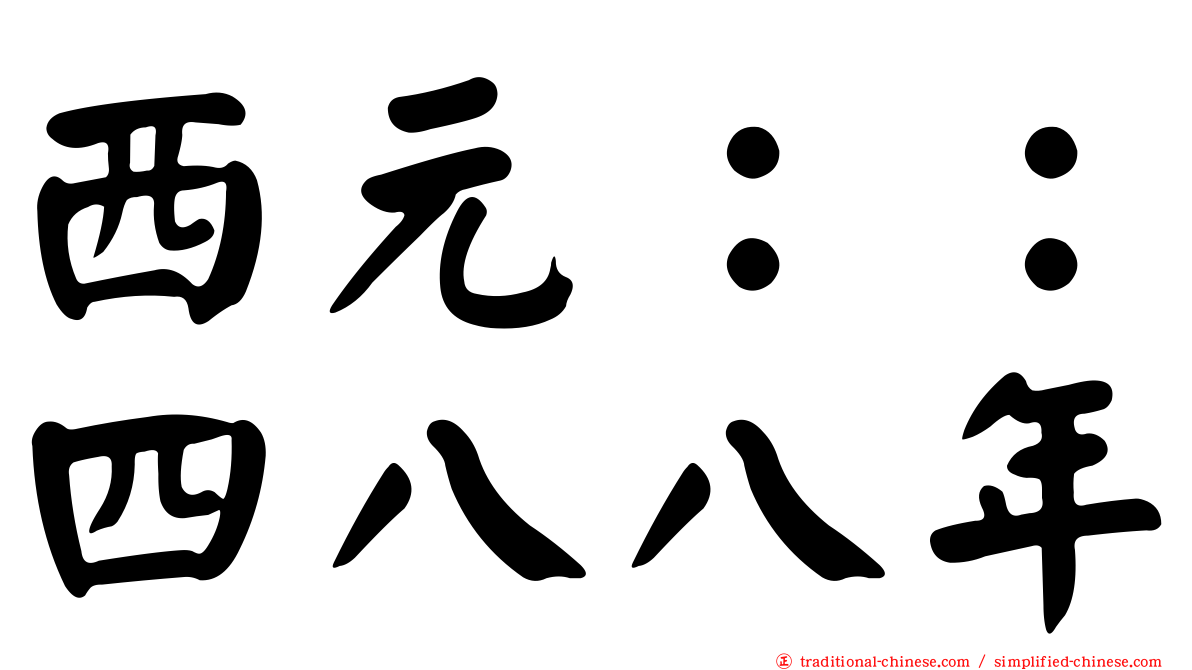 西元：：
四八八年

traditional-chinese.com / simplified-chinese.com